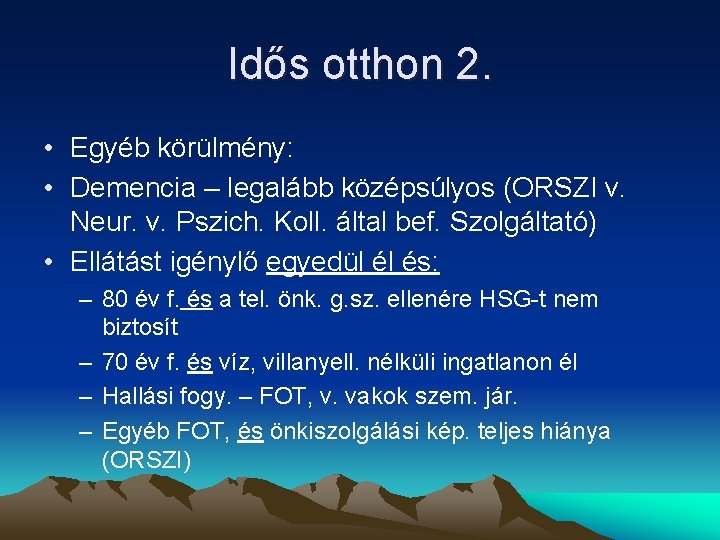 Idős otthon 2.

• Egyéb körülmény:
• Demencia – legalább középsúlyos (ORSZI v. Neur. v. Pszich. Koll. által bef. Szolgáltató)
• Ellátást igénylő egyedül él és:
– 80 év f. és a tel. önk. g.sz. ellenére HSG-t nem biztosít
– 70 év f. és víz, villanyell. nélküli ingatlanon él
– Hallási fogy. – FOT, v. vakok szem. jár.
– Egyéb FOT, és önkiszolgálási kép. teljes hiánya (ORSZI)